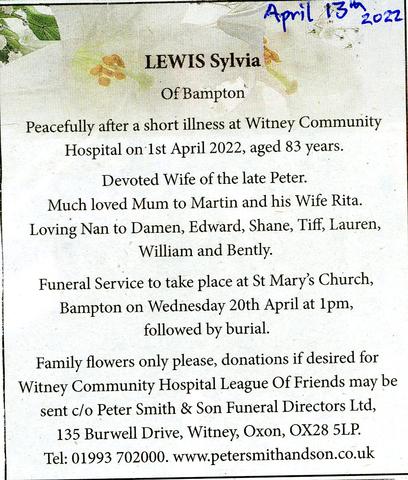 April 13th 2022

LEWIS Sylvia

Of Bampton

Peacefully after a short illness at Witney Community Hospital on 1st April 2022, aged 83 years.

Devoted Wife of the late Peter.
Much loved Mum to Martin and his Wife Rita.
Loving Nan to Damen, Edward, Shane, Tiff, Lauren, William and Bently.

Funeral Service to take place at St Mary's Church, Bampton on Wednesday 20th April at 1pm, followed by burial.

Family flowers only please, donations if desired for Witney Community Hospital League Of Friends may be sent c/o Peter Smith & Son Funeral Directors Ltd, 135 Burwell Drive, Witney, Oxon, OX28 5LP.
Tel: 01993 702000. www.petersmithandson.co.uk